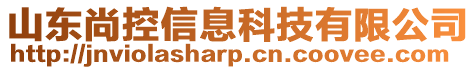 山东尚控信息科技有限公司
http://jnviolasharp.cn.coovee.com